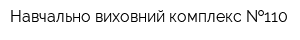 Навчально виховний комплекс №110